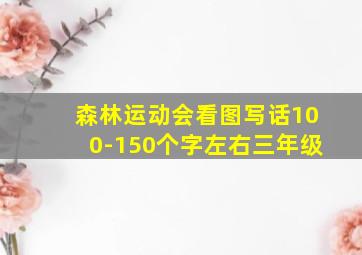 森林运动会看图写话100-150个字左右三年级